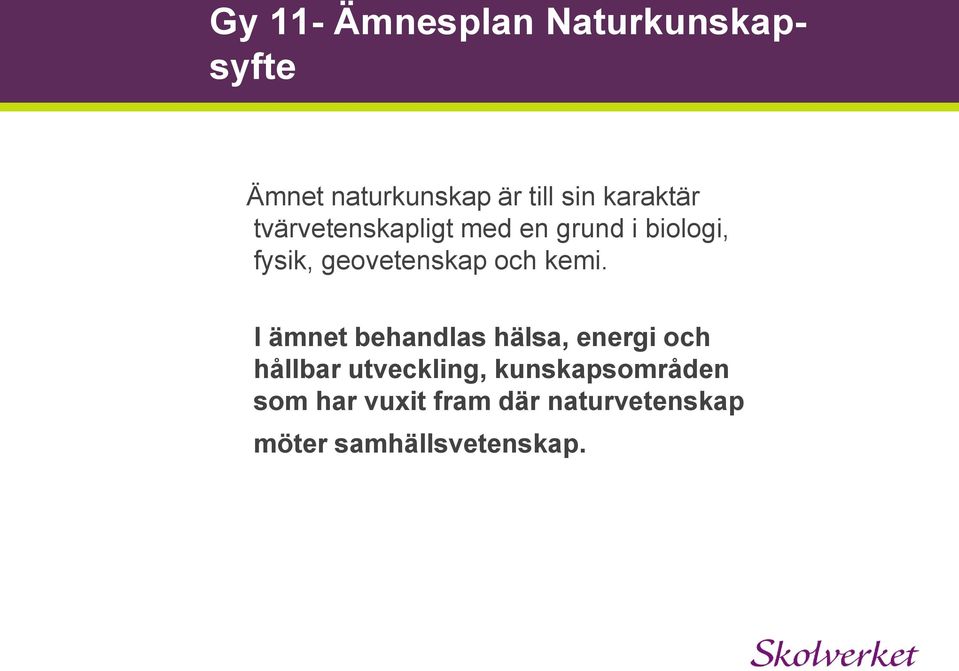 Gy 11- Ämnesplan Naturkunskap-syfte

Ämnet naturkunskap är till sin karaktär tvärvetenskapligt med en grund i biologi, fysik, geovetenskap och kemi.

I ämnet behandlas hälsa, energi och hållbar utveckling, kunskapsområden som har vuxit fram där naturvetenskap möter samhällsvetenskap.

Skolverket